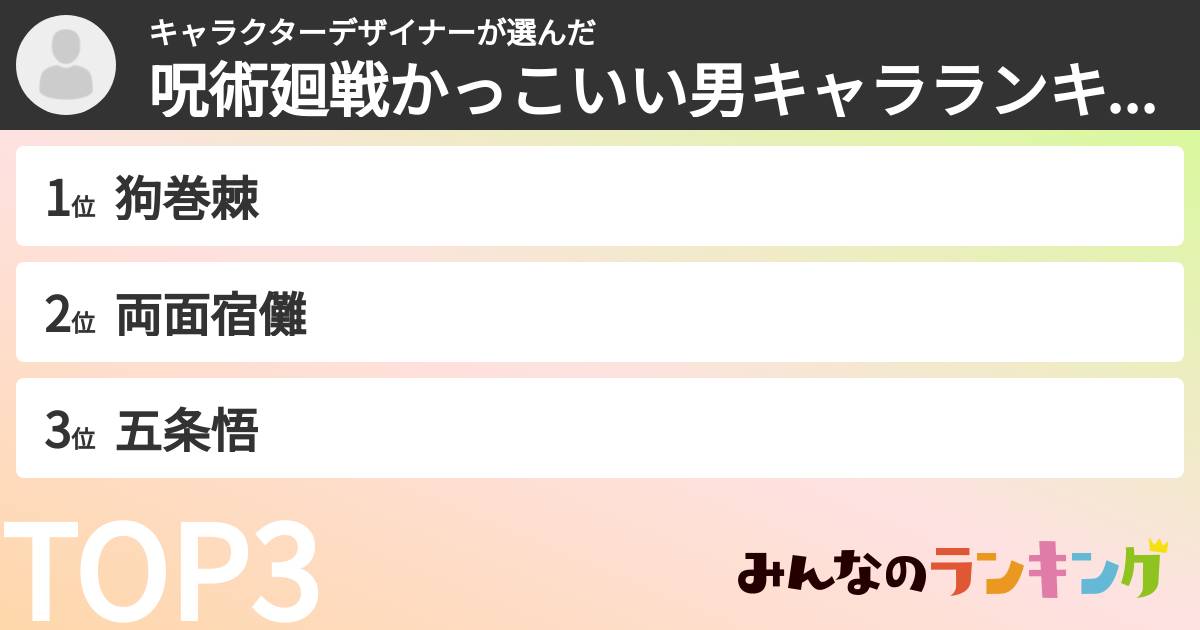 キャラクターデザイナーが選んだ
呪術廻戦かっこいい男キャラランキ...

1位 狗巻棘

2位 両面宿儺

3位 五条悟

TOP3

みんなのランキング